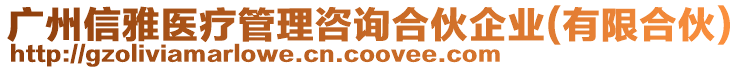 广州信雅医疗管理咨询合伙企业(有限合伙)
http://gzoliviamarlowe.cn.coovee.com